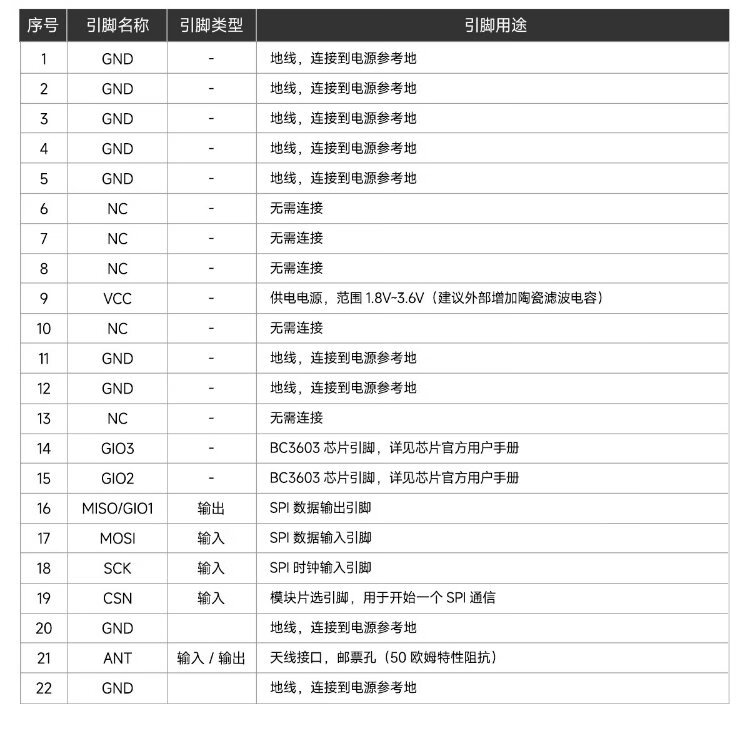 | 序号 | 引脚名称 | 引脚类型 | 引脚用途 |
|---|---|---|---|
| 1 | GND | - | 地线，连接到电源参考地 |
| 2 | GND | - | 地线，连接到电源参考地 |
| 3 | GND | - | 地线，连接到电源参考地 |
| 4 | GND | - | 地线，连接到电源参考地 |
| 5 | GND | - | 地线，连接到电源参考地 |
| 6 | NC | - | 无需连接 |
| 7 | NC | - | 无需连接 |
| 8 | NC | - | 无需连接 |
| 9 | VCC | - | 供电电源，范围 1.8V~3.6V（建议外部增加陶瓷滤波电容） |
| 10 | NC | - | 无需连接 |
| 11 | GND | - | 地线，连接到电源参考地 |
| 12 | GND | - | 地线，连接到电源参考地 |
| 13 | NC | - | 无需连接 |
| 14 | GIO3 | - | BC3603 芯片引脚，详见芯片官方用户手册 |
| 15 | GIO2 | - | BC3603 芯片引脚，详见芯片官方用户手册 |
| 16 | MISO/GIO1 | 输出 | SPI 数据输出引脚 |
| 17 | MOSI | 输入 | SPI 数据输入引脚 |
| 18 | SCK | 输入 | SPI 时钟输入引脚 |
| 19 | CSN | 输入 | 模块片选引脚，用于开始一个 SPI 通信 |
| 20 | GND |  | 地线，连接到电源参考地 |
| 21 | ANT | 输入 / 输出 | 天线接口，邮票孔（50 欧姆特性阻抗） |
| 22 | GND |  | 地线，连接到电源参考地 |